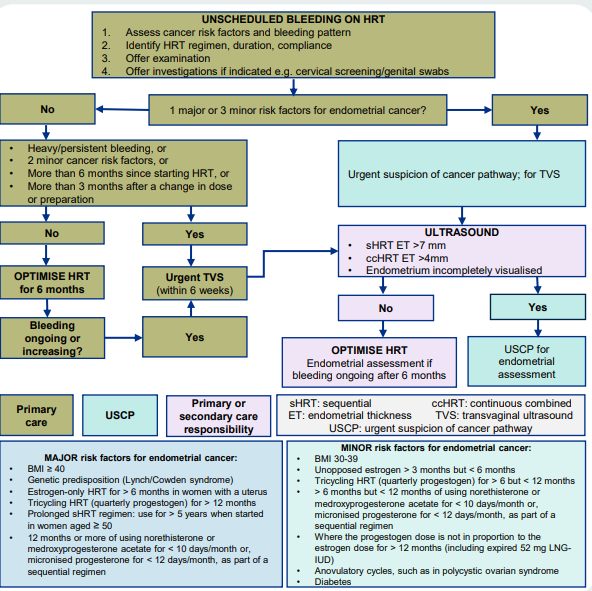 UNSCHEDULED BLEEDING ON HRT
1. Assess cancer risk factors and bleeding pattern
2. Identify HRT regimen, duration, compliance
3. Offer examination
4. Offer investigations if indicated e.g. cervical screening/genital swabs

No

1 major or 3 minor risk factors for endometrial cancer?

Yes

• Heavy/persistent bleeding, or
• 2 minor cancer risk factors, or
• More than 6 months since starting HRT, or
• More than 3 months after a change in dose or preparation

Urgent suspicion of cancer pathway; for TVS

No

Yes

ULTRASOUND
• sHRT ET >7 mm
• ccHRT ET >4mm
• Endometrium incompletely visualised

OPTIMISE HRT for 6 months

Urgent TVS (within 6 weeks)

No

Yes

Bleeding ongoing or increasing?

Yes

OPTIMISE HRT
Endometrial assessment if bleeding ongoing after 6 months

USCP for endometrial assessment

Primary care

USCP

Primary or secondary care responsibility

sHRT: sequential ccHRT: continuous combined
ET: endometrial thickness TVS: transvaginal ultrasound
USCP: urgent suspicion of cancer pathway

MAJOR risk factors for endometrial cancer:
• BMI ≥ 40
• Genetic predisposition (Lynch/Cowden syndrome)
• Estrogen-only HRT for > 6 months in women with a uterus
• Tricycling HRT (quarterly progestogen) for > 12 months
• Prolonged sHRT regimen: use for > 5 years when started in women aged ≥ 50
• 12 months or more of using norethisterone or medroxyprogesterone acetate for < 10 days/month or, micronised progesterone for < 12 days/month, as part of a sequential regimen

MINOR risk factors for endometrial cancer:
• BMI 30-39
• Unopposed estrogen > 3 months but < 6 months
• Tricycling HRT (quarterly progestogen) for > 6 but < 12 months
• > 6 months but < 12 months of using norethisterone or medroxyprogesterone acetate for < 10 days/month or, micronised progesterone for < 12 days/month, as part of a sequential regimen
• Where the progestogen dose is not in proportion to the estrogen dose for > 12 months (including expired 52 mg LNG-IUD)
• Anovulatory cycles, such as in polycystic ovarian syndrome
• Diabetes